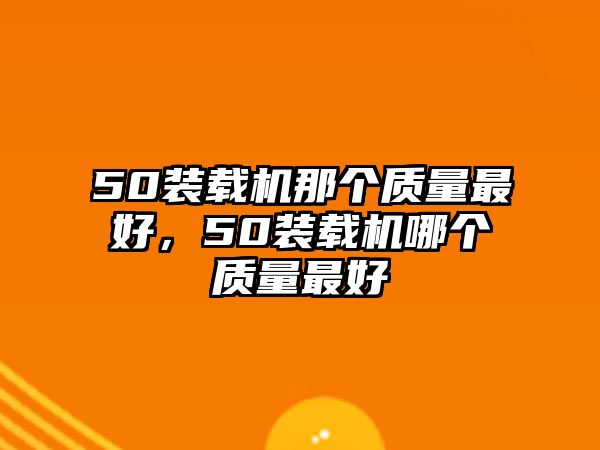 50装载机那个质量最好，50装载机哪个质量最好